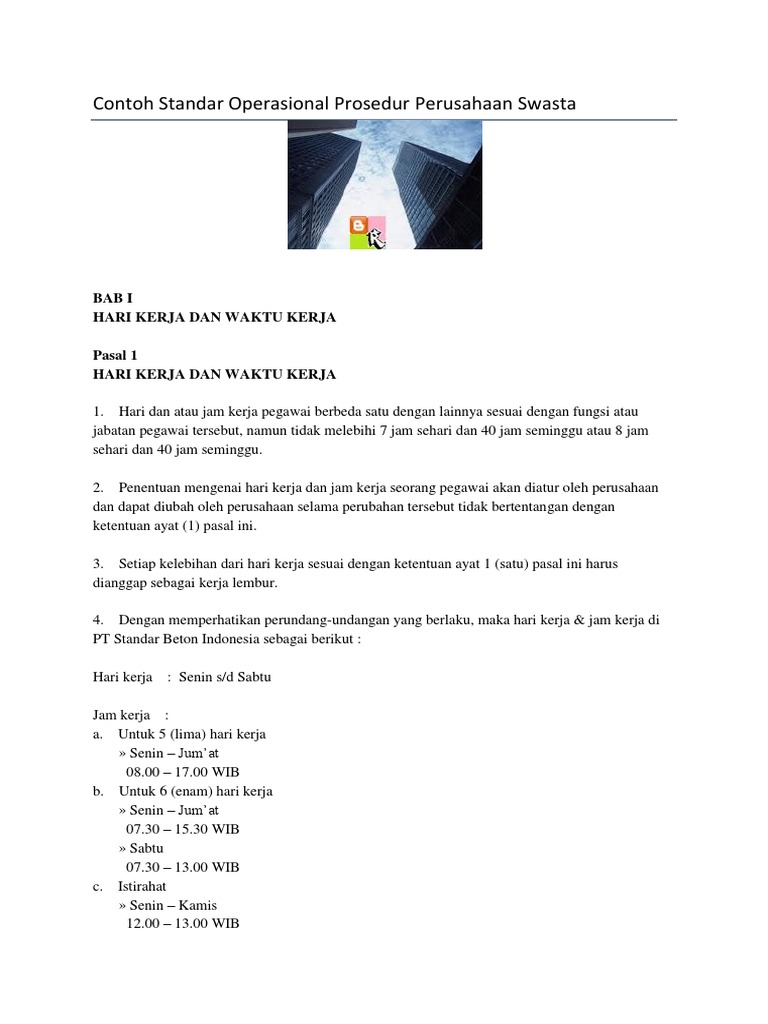 Contoh Standar Operasional Prosedur Perusahaan Swasta

BAB I
HARI KERJA DAN WAKTU KERJA

Pasal 1
HARI KERJA DAN WAKTU KERJA

1. Hari dan atau jam kerja pegawai berbeda satu dengan lainnya sesuai dengan fungsi atau jabatan pegawai tersebut, namun tidak melebihi 7 jam sehari dan 40 jam seminggu atau 8 jam sehari dan 40 jam seminggu.

2. Penentuan mengenai hari kerja dan jam kerja seorang pegawai akan diatur oleh perusahaan dan dapat diubah oleh perusahaan selama perubahan tersebut tidak bertentangan dengan ketentuan ayat (1) pasal ini.

3. Setiap kelebihan dari hari kerja sesuai dengan ketentuan ayat 1 (satu) pasal ini harus dianggap sebagai kerja lembur.

4. Dengan memperhatikan perundang-undangan yang berlaku, maka hari kerja & jam kerja di PT Standar Beton Indonesia sebagai berikut :

Hari kerja : Senin s/d Sabtu

Jam kerja :
a. Untuk 5 (lima) hari kerja
» Senin – Jum'at
08.00 – 17.00 WIB
b. Untuk 6 (enam) hari kerja
» Senin – Jum'at
07.30 – 15.30 WIB
» Sabtu
07.30 – 13.00 WIB
c. Istirahat
» Senin – Kamis
12.00 – 13.00 WIB